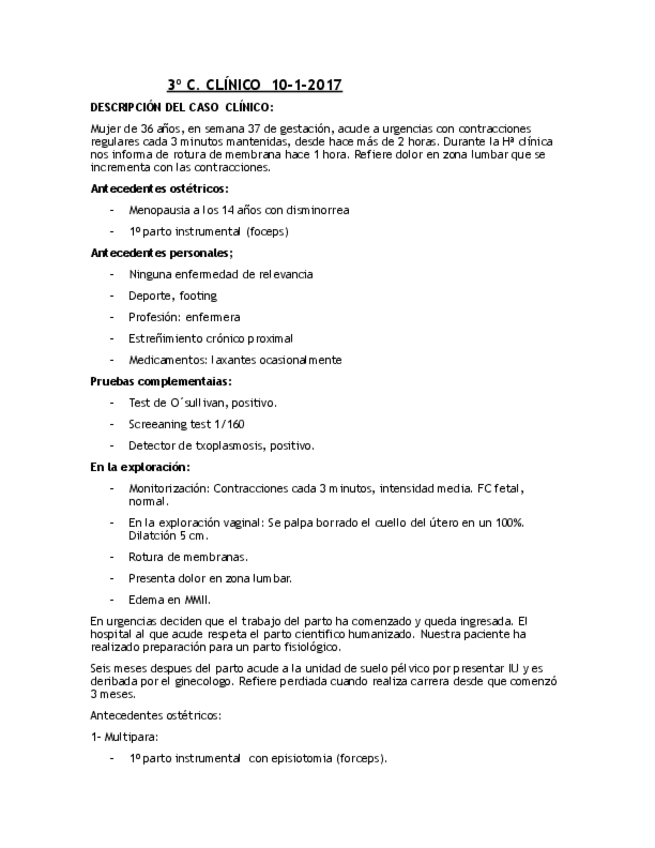 3º C. CLÍNICO 10-1-2017

DESCRIPCIÓN DEL CASO CLÍNICO:

Mujer de 36 años, en semana 37 de gestación, acude a urgencias con contracciones regulares cada 3 minutos mantenidas, desde hace más de 2 horas. Durante la Hª clínica nos informa de rotura de membrana hace 1 hora. Refiere dolor en zona lumbar que se incrementa con las contracciones.

Antecedentes ostétricos:

- Menopausia a los 14 años con disminorrea
- 1º parto instrumental (foceps)

Antecedentes personales;

- Ninguna enfermedad de relevancia
- Deporte, footing
- Profesión: enfermera
- Estreñimiento crónico proximal
- Medicamentos: laxantes ocasionalmente

Pruebas complementaias:

- Test de O´sullivan, positivo.
- Screeaning test 1/160
- Detector de txoplasmosis, positivo.

En la exploración:

- Monitorización: Contracciones cada 3 minutos, intensidad media. FC fetal, normal.
- En la exploración vaginal: Se palpa borrado el cuello del útero en un 100%. Dilatción 5 cm.
- Rotura de membranas.
- Presenta dolor en zona lumbar.
- Edema en MMII.

En urgencias deciden que el trabajo del parto ha comenzado y queda ingresada. El hospital al que acude respeta el parto científico humanizado. Nuestra paciente ha realizado preparación para un parto fisiológico.

Seis meses despues del parto acude a la unidad de suelo pélvico por presentar IU y es deribada por el ginecologo. Refiere perdiada cuando realiza carrera desde que comenzó 3 meses.

Antecedentes ostétricos:

1- Multipara:

- 1º parto instrumental con episiotomia (forceps).